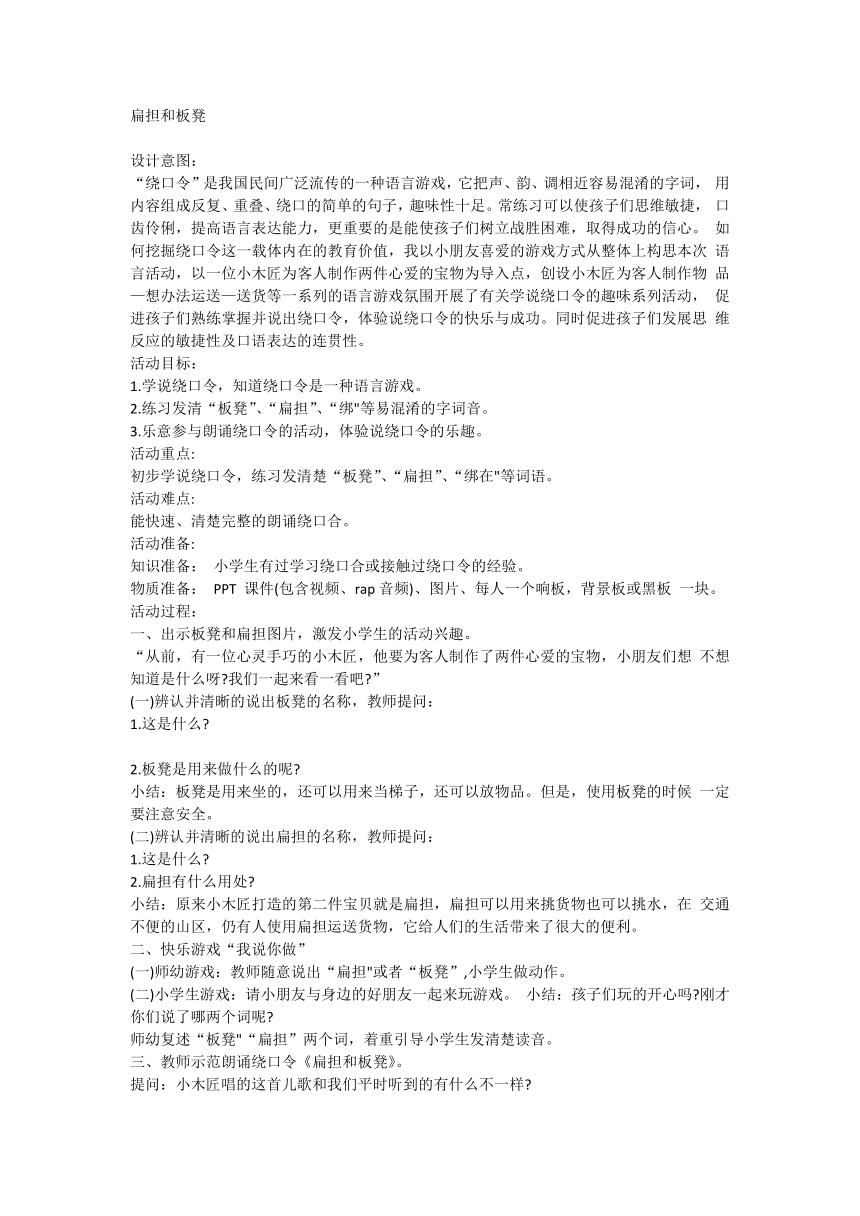 扁担和板凳

设计意图:
“绕口令”是我国民间广泛流传的一种语言游戏，它把声、韵、调相近容易混淆的字词， 用内容组成反复、重叠、绕口的简单的句子，趣味性十足。常练习可以使孩子们思维敏捷， 口齿伶俐，提高语言表达能力，更重要的是能使孩子们树立战胜困难，取得成功的信心。 如何挖掘绕口令这一载体内在的教育价值，我以小朋友喜爱的游戏方式从整体上构思本次 语言活动，以一位小木匠为客人制作两件心爱的宝物为导入点，创设小木匠为客人制作物 品—想办法运送—送货等一系列的语言游戏氛围开展了有关学说绕口令的趣味系列活动， 促进孩子们熟练掌握并说出绕口令，体验说绕口令的快乐与成功。同时促进孩子们发展思 维反应的敏捷性及口语表达的连贯性。
活动目标:
1.学说绕口令，知道绕口令是一种语言游戏。
2.练习发清“板凳”、“扁担”、“绑"等易混淆的字词音。
3.乐意参与朗诵绕口令的活动，体验说绕口令的乐趣。
活动重点:
初步学说绕口令，练习发清楚“板凳”、“扁担”、“绑在"等词语。
活动难点:
能快速、清楚完整的朗诵绕口合。
活动准备:
知识准备： 小学生有过学习绕口合或接触过绕口令的经验。
物质准备： PPT 课件(包含视频、rap 音频)、图片、每人一个响板，背景板或黑板 一块。
活动过程:
一、出示板凳和扁担图片，激发小学生的活动兴趣。
“从前，有一位心灵手巧的小木匠，他要为客人制作了两件心爱的宝物，小朋友们想 不想知道是什么呀?我们一起来看一看吧?”
(一)辨认并清晰的说出板凳的名称，教师提问：
1.这是什么?

2.板凳是用来做什么的呢?
小结：板凳是用来坐的，还可以用来当梯子，还可以放物品。但是，使用板凳的时候 一定要注意安全。
(二)辨认并清晰的说出扁担的名称，教师提问：
1.这是什么?
2.扁担有什么用处?
小结：原来小木匠打造的第二件宝贝就是扁担，扁担可以用来挑货物也可以挑水，在 交通不便的山区，仍有人使用扁担运送货物，它给人们的生活带来了很大的便利。
二、快乐游戏“我说你做”
(一)师幼游戏：教师随意说出“扁担"或者“板凳”,小学生做动作。
(二)小学生游戏：请小朋友与身边的好朋友一起来玩游戏。 小结：孩子们玩的开心吗?刚才你们说了哪两个词呢?
师幼复述“板凳"“扁担”两个词，着重引导小学生发清楚读音。
三、教师示范朗诵绕口令《扁担和板凳》。
提问：小木匠唱的这首儿歌和我们平时听到的有什么不一样?